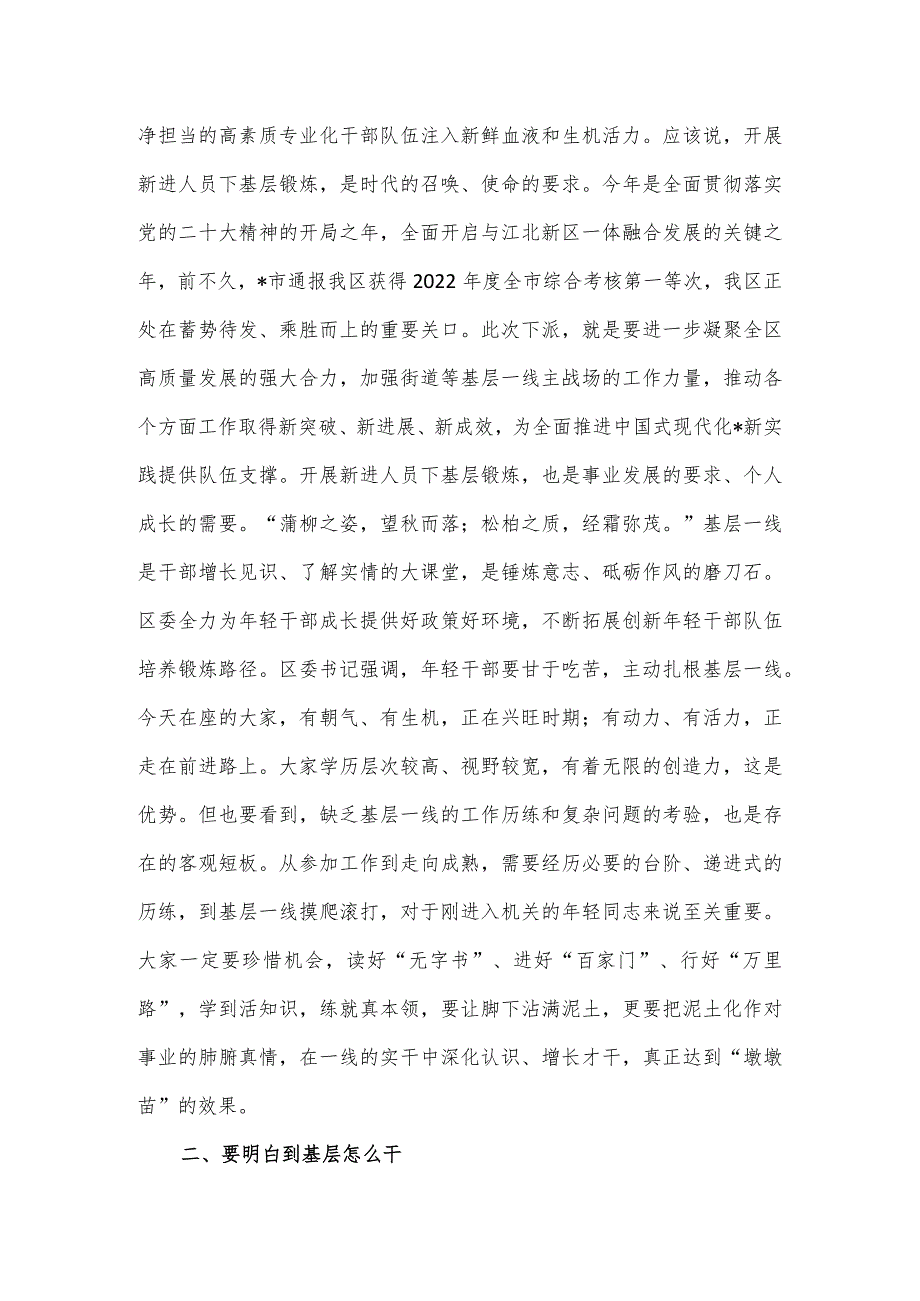 净担当的高素质专业化干部队伍注入新鲜血液和生机活力。应该说，开展新进人员下基层锻炼，是时代的召唤、使命的要求。今年是全面贯彻落实党的二十大精神的开局之年，全面开启与江北新区一体融合发展的关键之年，前不久，*市通报我区获得2022年度全市综合考核第一等次，我区正处在蓄势待发、乘胜而上的重要关口。此次下派，就是要进一步凝聚全区高质量发展的强大合力，加强街道等基层一线主战场的工作力量，推动各个方面工作取得新突破、新进展、新成效，为全面推进中国式现代化*新实践提供队伍支撑。开展新进人员下基层锻炼，也是事业发展的要求、个人成长的需要。“蒲柳之姿，望秋而落；松柏之质，经霜弥茂。”基层一线是干部增长见识、了解实情的大课堂，是锤炼意志、砥砺作风的磨刀石。区委全力为年轻干部成长提供好政策好环境，不断拓展创新年轻干部队伍培养锻炼路径。区委书记强调，年轻干部要甘于吃苦，主动扎根基层一线。今天在座的大家，有朝气、有生机，正在兴旺时期；有动力、有活力，正走在前进路上。大家学历层次较高、视野较宽，有着无限的创造力，这是优势。但也要看到，缺乏基层一线的工作历练和复杂问题的考验，也是存在的客观短板。从参加工作到走向成熟，需要经历必要的台阶、递进式的历练，到基层一线摸爬滚打，对于刚进入机关的年轻同志来说至关重要。大家一定要珍惜机会，读好“无字书”、进好“百家门”、行好“万里路”，学到活知识，练就真本领，要让脚下沾满泥土，更要把泥土化作对事业的肺腑真情，在一线的实干中深化认识、增长才干，真正达到“墩墩苗”的效果。

二、要明白到基层怎么干